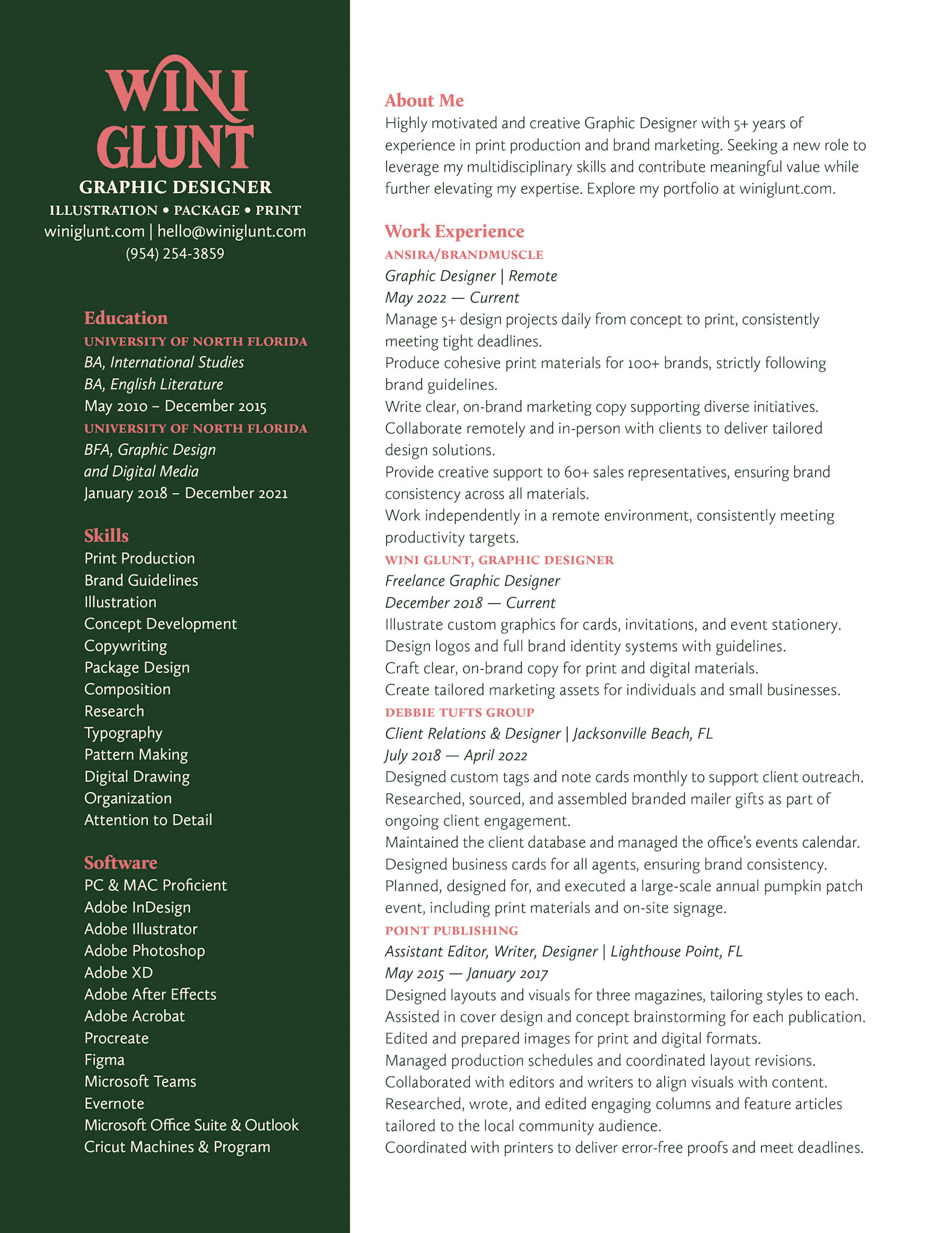 WINI GLUNT
GRAPHIC DESIGNER
ILLUSTRATION • PACKAGE • PRINT
winiglunt.com | hello@winiglunt.com
(954) 254-3859

Education
UNIVERSITY OF NORTH FLORIDA
BA, International Studies
BA, English Literature
May 2010 – December 2015
UNIVERSITY OF NORTH FLORIDA
BFA, Graphic Design and Digital Media
January 2018 – December 2021

Skills
Print Production
Brand Guidelines
Illustration
Concept Development
Copywriting
Package Design
Composition
Research
Typography
Pattern Making
Digital Drawing
Organization
Attention to Detail

Software
PC & MAC Proficient
Adobe InDesign
Adobe Illustrator
Adobe Photoshop
Adobe XD
Adobe After Effects
Adobe Acrobat
Procreate
Figma
Microsoft Teams
Evernote
Microsoft Office Suite & Outlook
Cricut Machines & Program

About Me
Highly motivated and creative Graphic Designer with 5+ years of experience in print production and brand marketing. Seeking a new role to leverage my multidisciplinary skills and contribute meaningful value while further elevating my expertise. Explore my portfolio at winiglunt.com.

Work Experience
ANSIRA/BRANDMUSCLE
Graphic Designer | Remote
May 2022 — Current
Manage 5+ design projects daily from concept to print, consistently meeting tight deadlines.
Produce cohesive print materials for 100+ brands, strictly following brand guidelines.
Write clear, on-brand marketing copy supporting diverse initiatives.
Collaborate remotely and in-person with clients to deliver tailored design solutions.
Provide creative support to 60+ sales representatives, ensuring brand consistency across all materials.
Work independently in a remote environment, consistently meeting productivity targets.
WINI GLUNT, GRAPHIC DESIGNER
Freelance Graphic Designer
December 2018 — Current
Illustrate custom graphics for cards, invitations, and event stationery.
Design logos and full brand identity systems with guidelines.
Craft clear, on-brand copy for print and digital materials.
Create tailored marketing assets for individuals and small businesses.
DEBBIE TUFTS GROUP
Client Relations & Designer | Jacksonville Beach, FL
July 2018 — April 2022
Designed custom tags and note cards monthly to support client outreach.
Researched, sourced, and assembled branded mailer gifts as part of ongoing client engagement.
Maintained the client database and managed the office's events calendar.
Designed business cards for all agents, ensuring brand consistency.
Planned, designed for, and executed a large-scale annual pumpkin patch event, including print materials and on-site signage.
POINT PUBLISHING
Assistant Editor, Writer, Designer | Lighthouse Point, FL
May 2015 — January 2017
Designed layouts and visuals for three magazines, tailoring styles to each.
Assisted in cover design and concept brainstorming for each publication.
Edited and prepared images for print and digital formats.
Managed production schedules and coordinated layout revisions.
Collaborated with editors and writers to align visuals with content.
Researched, wrote, and edited engaging columns and feature articles tailored to the local community audience.
Coordinated with printers to deliver error-free proofs and meet deadlines.